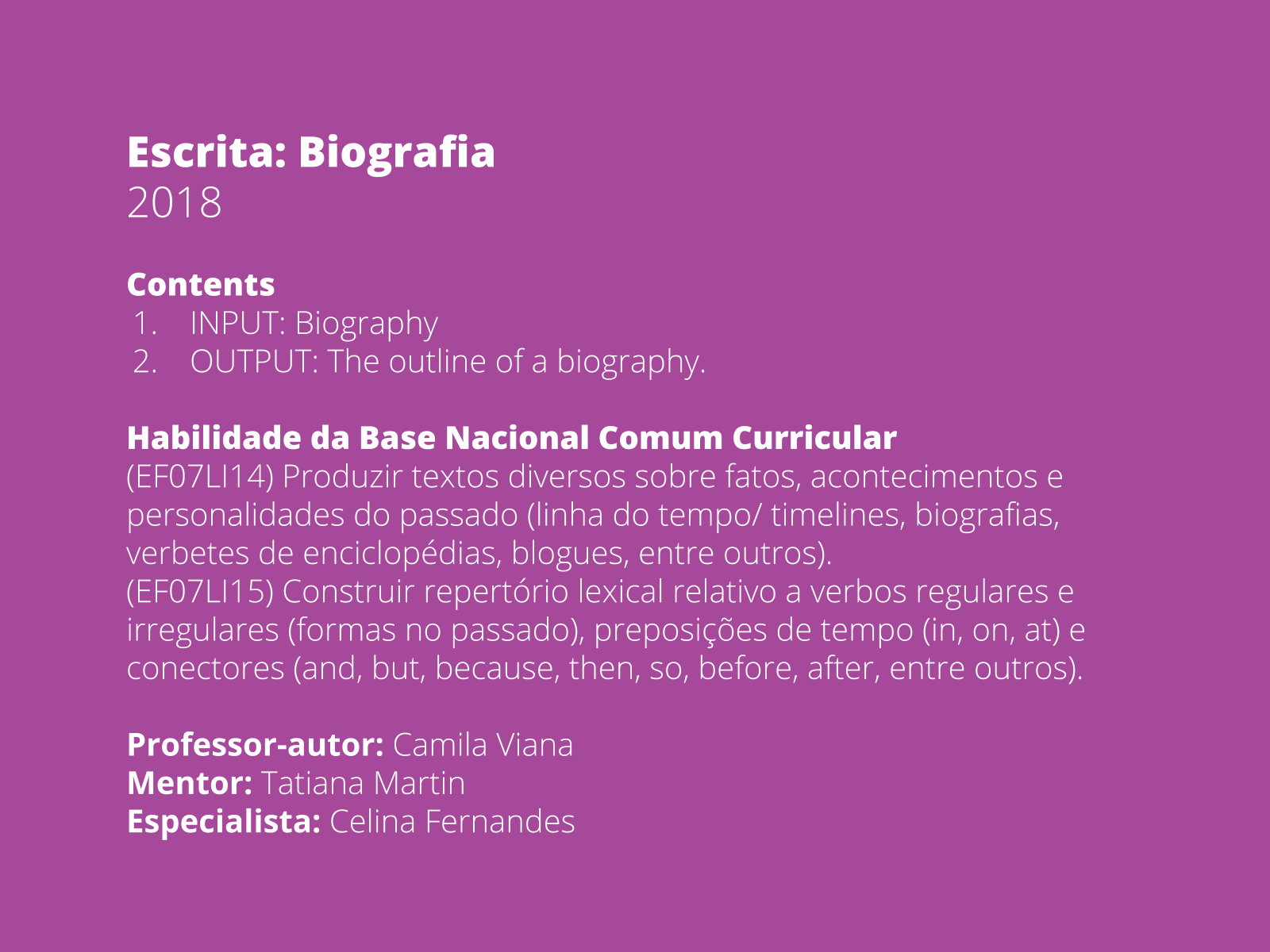 Escrita: Biografia
2018

Contents
1. INPUT: Biography
2. OUTPUT: The outline of a biography.

Habilidade da Base Nacional Comum Curricular
(EF07LI14) Produzir textos diversos sobre fatos, acontecimentos e personalidades do passado (linha do tempo/ timelines, biografias, verbetes de enciclopédias, blogues, entre outros).
(EF07LI15) Construir repertório lexical relativo a verbos regulares e irregulares (formas no passado), preposições de tempo (in, on, at) e conectores (and, but, because, then, so, before, after, entre outros).

Professor-autor: Camila Viana
Mentor: Tatiana Martin
Especialista: Celina Fernandes